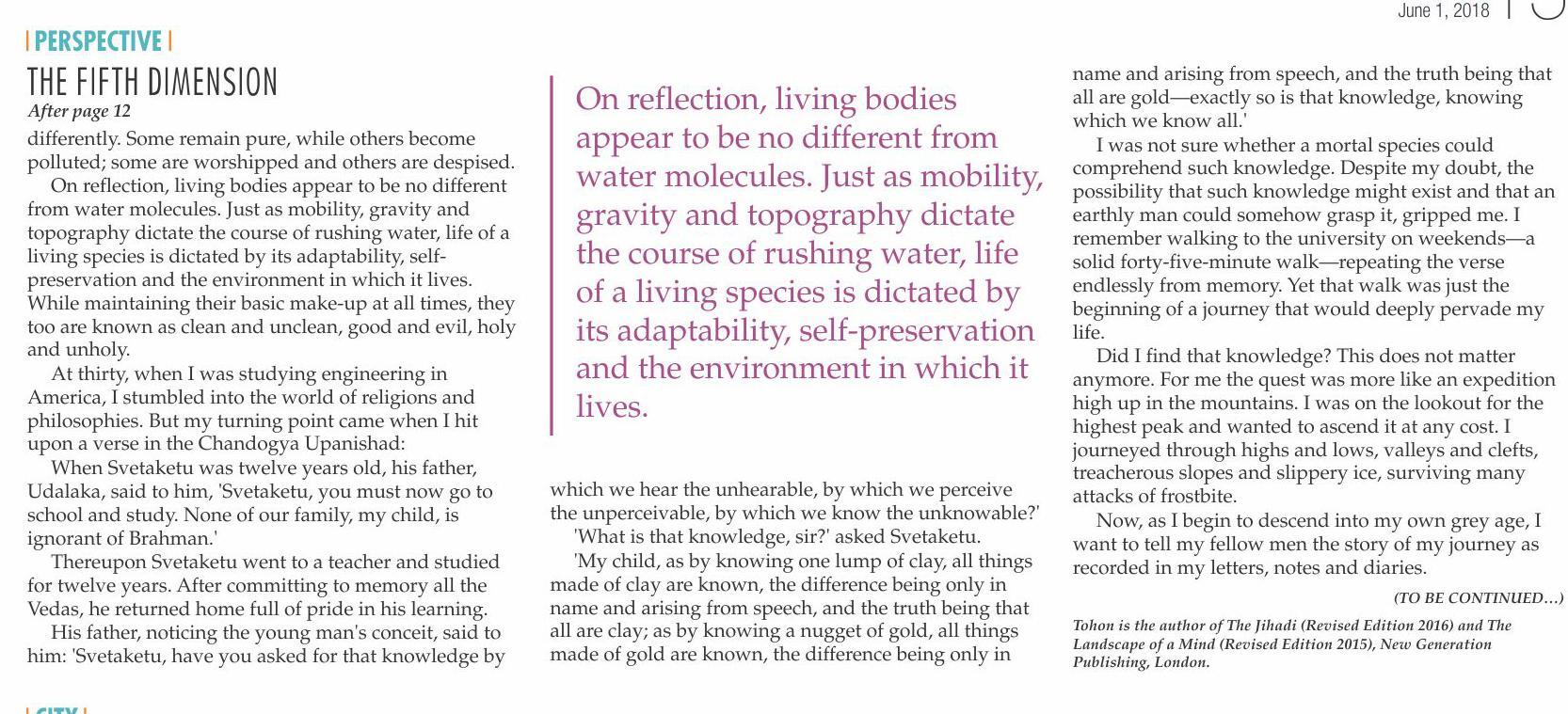 June 1, 2018

| PERSPECTIVE |

THE FIFTH DIMENSION

After page 12

differently. Some remain pure, while others become polluted; some are worshipped and others are despised.

On reflection, living bodies appear to be no different from water molecules. Just as mobility, gravity and topography dictate the course of rushing water, life of a living species is dictated by its adaptability, self-preservation and the environment in which it lives. While maintaining their basic make-up at all times, they too are known as clean and unclean, good and evil, holy and unholy.

At thirty, when I was studying engineering in America, I stumbled into the world of religions and philosophies. But my turning point came when I hit upon a verse in the Chandogya Upanishad:

When Svetaketu was twelve years old, his father, Udalaka, said to him, 'Svetaketu, you must now go to school and study. None of our family, my child, is ignorant of Brahman.'

Thereupon Svetaketu went to a teacher and studied for twelve years. After committing to memory all the Vedas, he returned home full of pride in his learning.

His father, noticing the young man's conceit, said to him: 'Svetaketu, have you asked for that knowledge by

On reflection, living bodies appear to be no different from water molecules. Just as mobility, gravity and topography dictate the course of rushing water, life of a living species is dictated by its adaptability, self-preservation and the environment in which it lives.

which we hear the unhearable, by which we perceive the unperceivable, by which we know the unknowable?'

'What is that knowledge, sir?' asked Svetaketu.

'My child, as by knowing one lump of clay, all things made of clay are known, the difference being only in name and arising from speech, and the truth being that all are clay; as by knowing a nugget of gold, all things made of gold are known, the difference being only in name and arising from speech, and the truth being that all are gold—exactly so is that knowledge, knowing which we know all.'

I was not sure whether a mortal species could comprehend such knowledge. Despite my doubt, the possibility that such knowledge might exist and that an earthly man could somehow grasp it, gripped me. I remember walking to the university on weekends—a solid forty-five-minute walk—repeating the verse endlessly from memory. Yet that walk was just the beginning of a journey that would deeply pervade my life.

Did I find that knowledge? This does not matter anymore. For me the quest was more like an expedition high up in the mountains. I was on the lookout for the highest peak and wanted to ascend it at any cost. I journeyed through highs and lows, valleys and clefts, treacherous slopes and slippery ice, surviving many attacks of frostbite.

Now, as I begin to descend into my own grey age, I want to tell my fellow men the story of my journey as recorded in my letters, notes and diaries.

(TO BE CONTINUED...)

Tohon is the author of The Jihadi (Revised Edition 2016) and The Landscape of a Mind (Revised Edition 2015), New Generation Publishing, London.

| CITY |